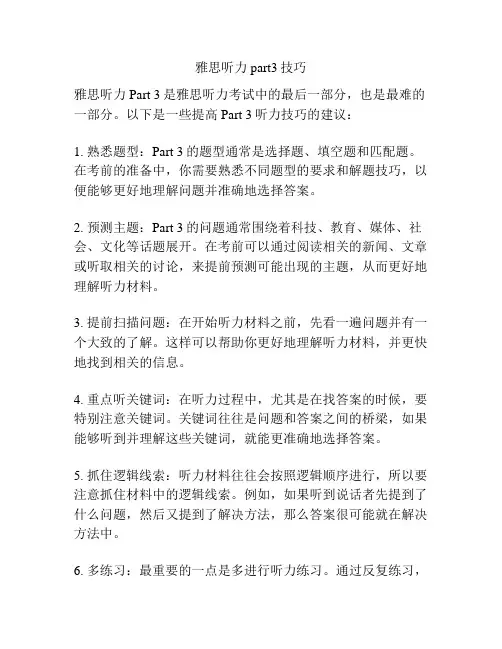 雅思听力 part3 技巧

雅思听力 Part 3 是雅思听力考试中的最后一部分，也是最难的一部分。以下是一些提高 Part 3 听力技巧的建议：

1. 熟悉题型：Part 3 的题型通常是选择题、填空题和匹配题。在考前的准备中，你需要熟悉不同题型的要求和解题技巧，以便能够更好地理解问题并准确地选择答案。

2. 预测主题：Part 3 的问题通常围绕着科技、教育、媒体、社会、文化等话题展开。在考前可以通过阅读相关的新闻、文章或听取相关的讨论，来提前预测可能出现的主题，从而更好地理解听力材料。

3. 提前扫描问题：在开始听力材料之前，先看一遍问题并有一个大致的了解。这样可以帮助你更好地理解听力材料，并更快地找到相关的信息。

4. 重点听关键词：在听力过程中，尤其是在找答案的时候，要特别注意关键词。关键词往往是问题和答案之间的桥梁，如果能够听到并理解这些关键词，就能更准确地选择答案。

5. 抓住逻辑线索：听力材料往往会按照逻辑顺序进行，所以要注意抓住材料中的逻辑线索。例如，如果听到说话者先提到了什么问题，然后又提到了解决方法，那么答案很可能就在解决方法中。

6. 多练习：最重要的一点是多进行听力练习。通过反复练习，